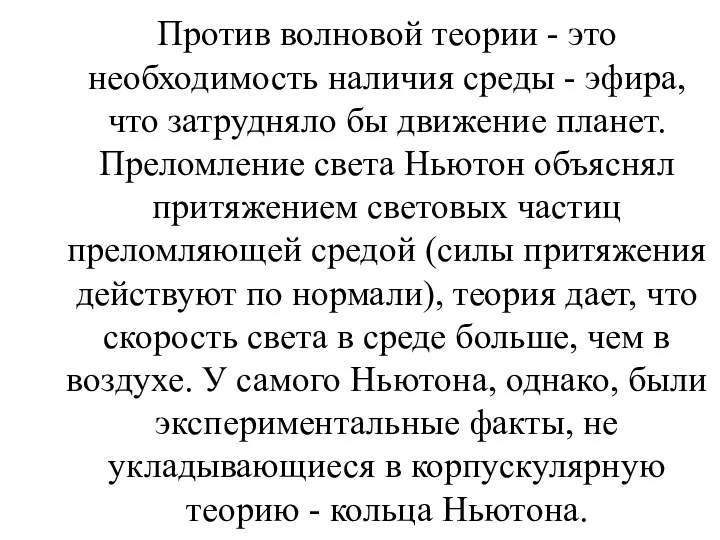 Против волновой теории - это необходимость наличия среды - эфира, что затрудняло бы движение планет. Преломление света Ньютон объяснял притяжением световых частиц преломляющей средой (силы притяжения действуют по нормали), теория дает, что скорость света в среде больше, чем в воздухе. У самого Ньютона, однако, были экспериментальные факты, не укладывающиеся в корпускулярную теорию - кольца Ньютона.